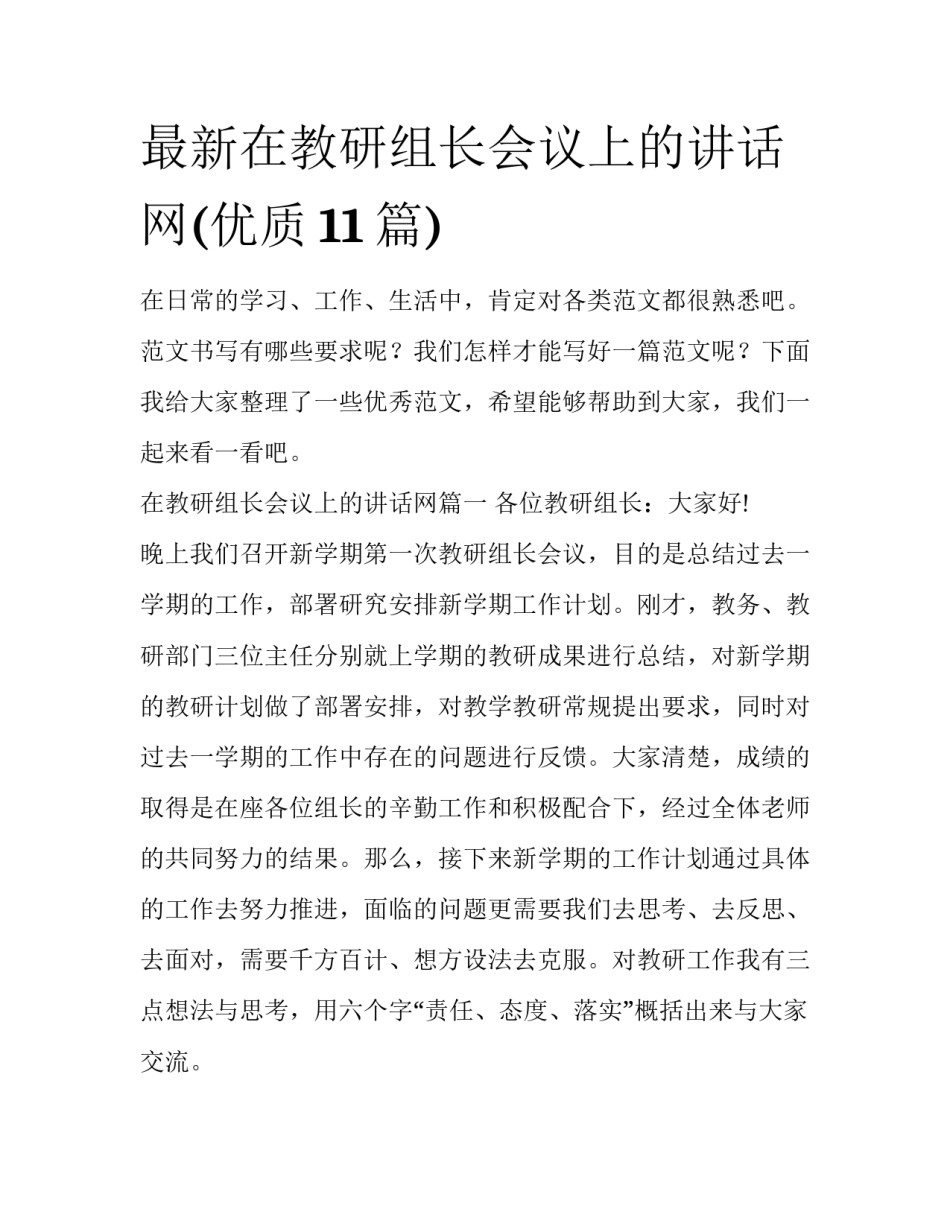 最新在教研组长会议上的讲话网(优质 11 篇)

在日常的学习、工作、生活中，肯定对各类范文都很熟悉吧。范文书写有哪些要求呢？我们怎样才能写好一篇范文呢？下面我给大家整理了一些优秀范文，希望能够帮助到大家，我们一起来看一看吧。

在教研组长会议上的讲话网篇一 各位教研组长：大家好!

晚上我们召开新学期第一次教研组长会议，目的是总结过去一学期的工作，部署研究安排新学期工作计划。刚才，教务、教研部门三位主任分别就上学期的教研成果进行总结，对新学期的教研计划做了部署安排，对教学教研常规提出要求，同时对过去一学期的工作中存在的问题进行反馈。大家清楚，成绩的取得是在座各位组长的辛勤工作和积极配合下，经过全体老师的共同努力的结果。那么，接下来新学期的工作计划通过具体的工作去努力推进，面临的问题更需要我们去思考、去反思、去面对，需要千方百计、想方设法去克服。对教研工作我有三点想法与思考，用六个字“责任、态度、落实”概括出来与大家交流。